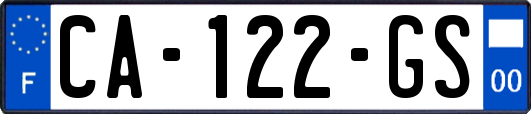 F
CA-122-GS
00